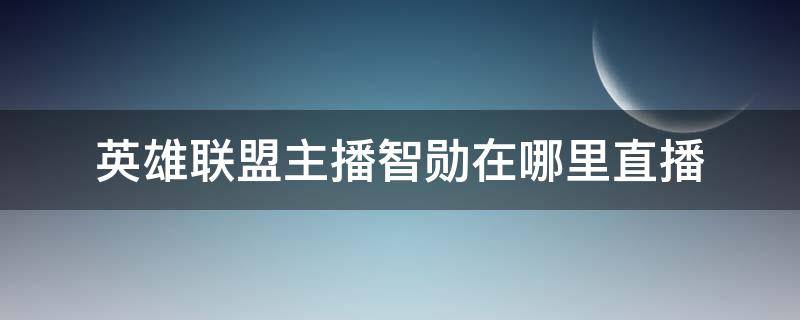 英雄联盟主播智勋在哪里直播